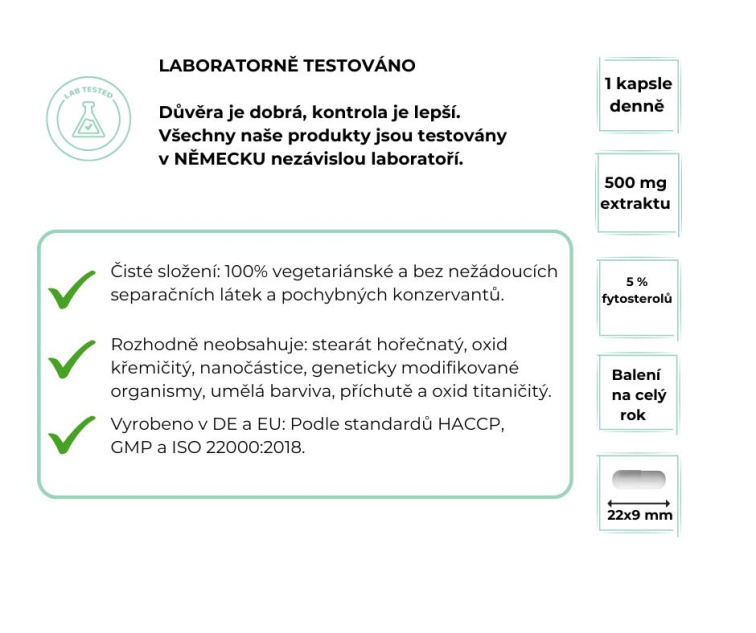 LAB TESTED

LABORATORNĚ TESTOVÁNO

Důvěra je dobrá, kontrola je lepší. Všechny naše produkty jsou testovány v NĚMECKU nezávislou laboratoří.

Čisté složení: 100% vegetariánské a bez nežádoucích separačních látek a pochybných konzervantů.

Rozhodně neobsahuje: stearát hořečnatý, oxid křemičitý, nanočástice, geneticky modifikované organismy, umělá barviva, příchutě a oxid titaničitý.

Vyrobeno v DE a EU: Podle standardů HACCP, GMP a ISO 22000:2018.

1 kapsle denně

500 mg extraktu

5 % fytosterolů

Balení na celý rok

22x9 mm